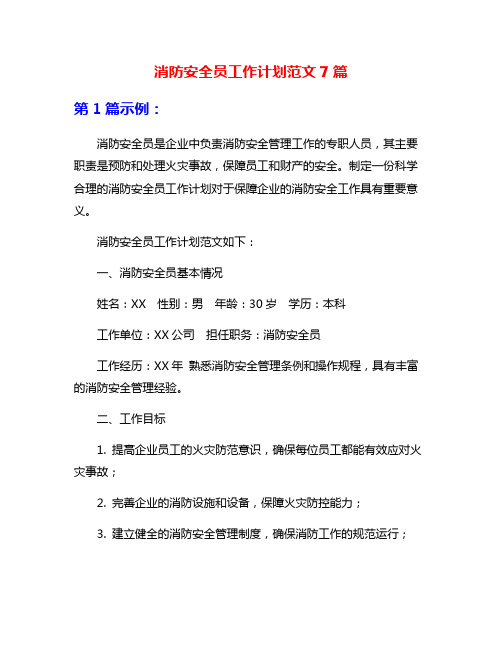 消防安全员工作计划范文 7 篇

第 1 篇示例：

消防安全员是企业中负责消防安全管理工作的专职人员，其主要职责是预防和处理火灾事故，保障员工和财产的安全。制定一份科学合理的消防安全员工作计划对于保障企业的消防安全工作具有重要意义。

消防安全员工作计划范文如下：

一、消防安全员基本情况

姓名：XX　性别：男　年龄：30 岁　学历：本科

工作单位：XX 公司　担任职务：消防安全员

工作经历：XX 年 熟悉消防安全管理条例和操作规程，具有丰富的消防安全管理经验。

二、工作目标

1. 提高企业员工的火灾防范意识，确保每位员工都能有效应对火灾事故；

2. 完善企业的消防设施和设备，保障火灾防控能力；

3. 建立健全的消防安全管理制度，确保消防工作的规范运行；